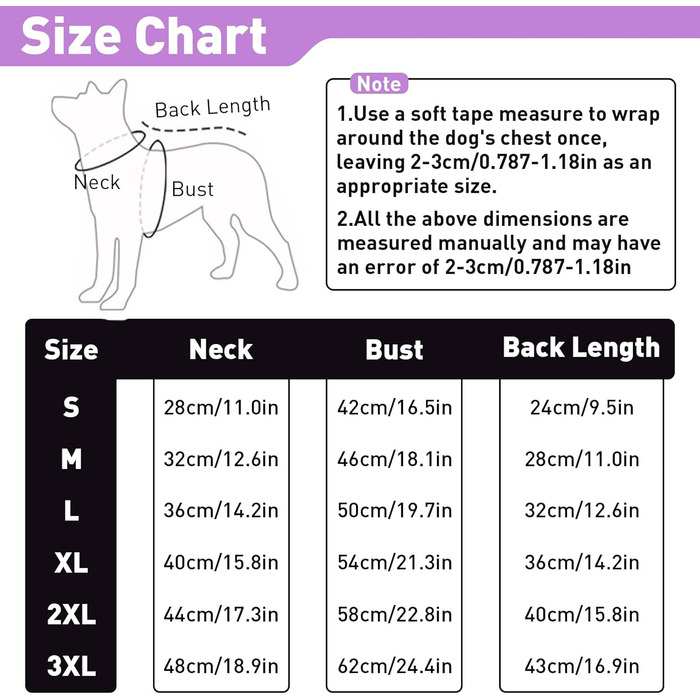 Size Chart

Back Length
Neck
Bust

Note
1.Use a soft tape measure to wrap around the dog's chest once, leaving 2-3cm/0.787-1.18in as an appropriate size.

2.All the above dimensions are measured manually and may have an error of 2-3cm/0.787-1.18in

| Size | Neck | Bust | Back Length |
|---|---|---|---|
| S | 28cm/11.0in | 42cm/16.5in | 24cm/9.5in |
| M | 32cm/12.6in | 46cm/18.1in | 28cm/11.0in |
| L | 36cm/14.2in | 50cm/19.7in | 32cm/12.6in |
| XL | 40cm/15.8in | 54cm/21.3in | 36cm/14.2in |
| 2XL | 44cm/17.3in | 58cm/22.8in | 40cm/15.8in |
| 3XL | 48cm/18.9in | 62cm/24.4in | 43cm/16.9in |